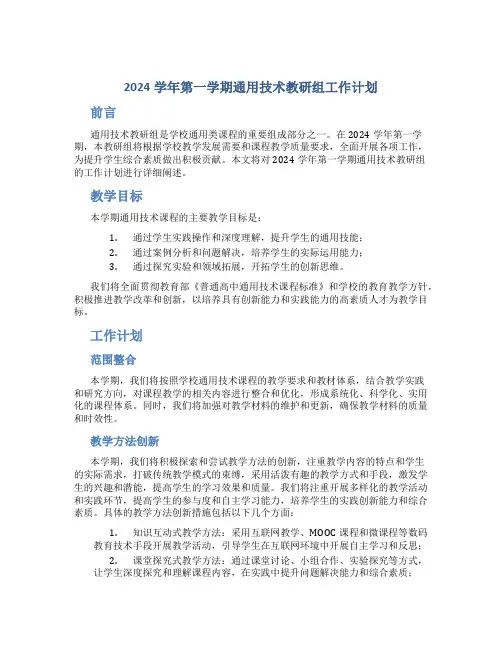 2024 学年第一学期通用技术教研组工作计划

前言

通用技术教研组是学校通用类课程的重要组成部分之一。在 2024 学年第一学期，本教研组将根据学校教学发展需要和课程教学质量要求，全面开展各项工作，为提升学生综合素质做出积极贡献。本文将对 2024 学年第一学期通用技术教研组的工作计划进行详细阐述。

教学目标

本学期通用技术课程的主要教学目标是：

1. 通过学生实践操作和深度理解，提升学生的通用技能；
2. 通过案例分析和问题解决，培养学生的实际运用能力；
3. 通过探究实验和领域拓展，开拓学生的创新思维。

我们将全面贯彻教育部《普通高中通用技术课程标准》和学校的教育教学方针，积极推进教学改革和创新，以培养具有创新能力和实践能力的高素质人才为教学目标。

工作计划

范围整合

本学期，我们将按照学校通用技术课程的教学要求和教材体系，结合教学实践和研究方向，对课程教学的相关内容进行整合和优化，形成系统化、科学化、实用化的课程体系。同时，我们将加强对教学材料的维护和更新，确保教学材料的质量和时效性。

教学方法创新

本学期，我们将积极探索和尝试教学方法的创新，注重教学内容的特点和学生的实际需求，打破传统教学模式的束缚，采用活泼有趣的教学方式和手段，激发学生的兴趣和潜能，提高学生的学习效果和质量。我们将注重开展多样化的教学活动和实践环节，提高学生的参与度和自主学习能力，培养学生的实践创新能力和综合素质。具体的教学方法创新措施包括以下几个方面：

1. 知识互动式教学方法：采用互联网教学、MOOC 课程和微课程等数码教育技术手段开展教学活动，引导学生在互联网环境中开展自主学习和反思；
2. 课堂探究式教学方法：通过课堂讨论、小组合作、实验探究等方式，让学生深度探究和理解课程内容，在实践中提升问题解决能力和综合素质；